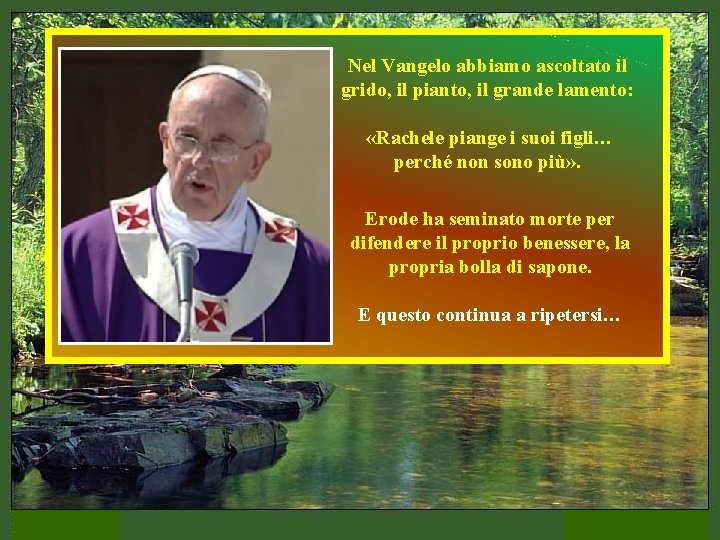 Nel Vangelo abbiamo ascoltato il grido, il pianto, il grande lamento:

«Rachele piange i suoi figli… perché non sono più».

Erode ha seminato morte per difendere il proprio benessere, la propria bolla di sapone.

E questo continua a ripetersi…